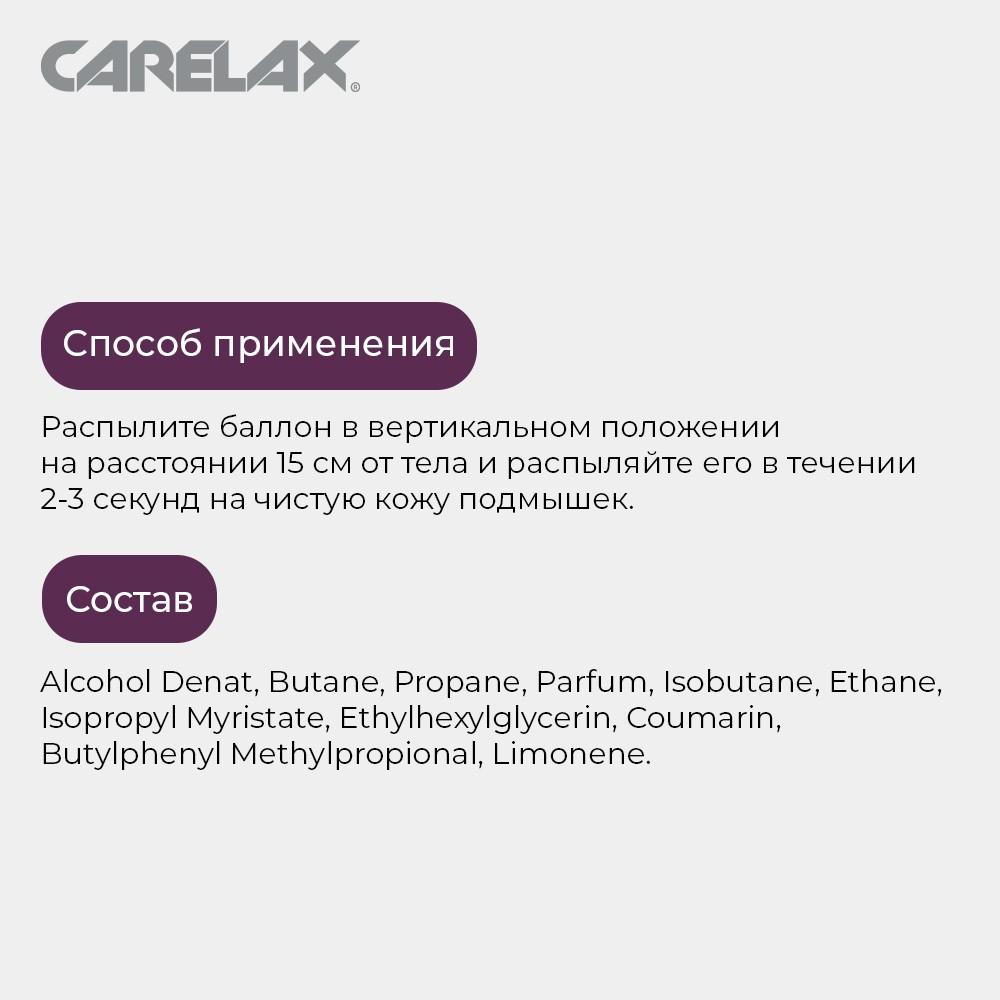 CARELAX®

Способ применения

Распылите баллон в вертикальном положении на расстоянии 15 см от тела и распыляйте его в течении 2-3 секунд на чистую кожу подмышек.

Состав

Alcohol Denat, Butane, Propane, Parfum, Isobutane, Ethane, Isopropyl Myristate, Ethylhexylglycerin, Coumarin, Butylphenyl Methylpropional, Limonene.